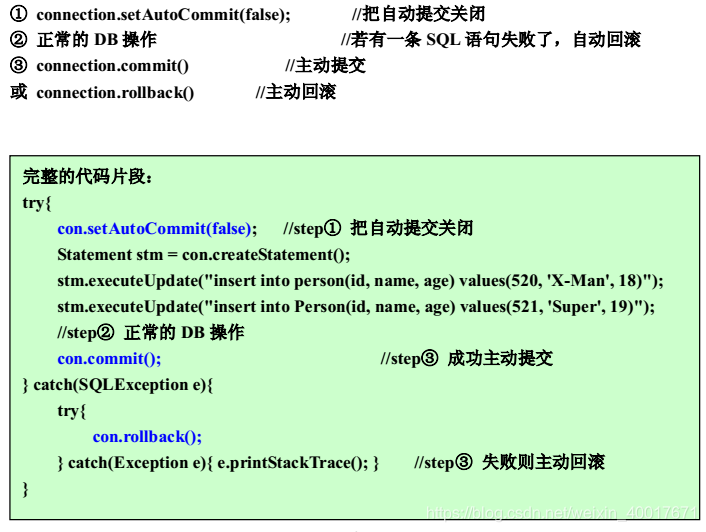 ① connection.setAutoCommit(false); //把自动提交关闭
② 正常的DB操作 //若有一条SQL语句失败了，自动回滚
③ connection.commit() //主动提交
或 connection.rollback() //主动回滚

完整的代码片段：
try{
con.setAutoCommit(false); //step① 把自动提交关闭
Statement stm = con.createStatement();
stm.executeUpdate("insert into person(id, name, age) values(520, 'X-Man', 18)");
stm.executeUpdate("insert into Person(id, name, age) values(521, 'Super', 19)");
//step② 正常的DB操作
con.commit(); //step③ 成功主动提交
} catch(SQLException e){
try{
con.rollback();
} catch(Exception e){ e.printStackTrace(); } //step③ 失败则主动回滚
}

https://blog.csdn.net/weixin_40017671